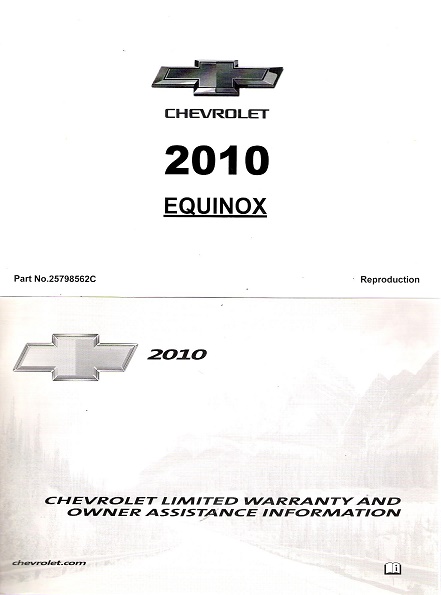 CHEVROLET

2010

EQUINOX

Part No.25798562C

Reproduction

2010

CHEVROLET LIMITED WARRANTY AND OWNER ASSISTANCE INFORMATION

chevrolet.com